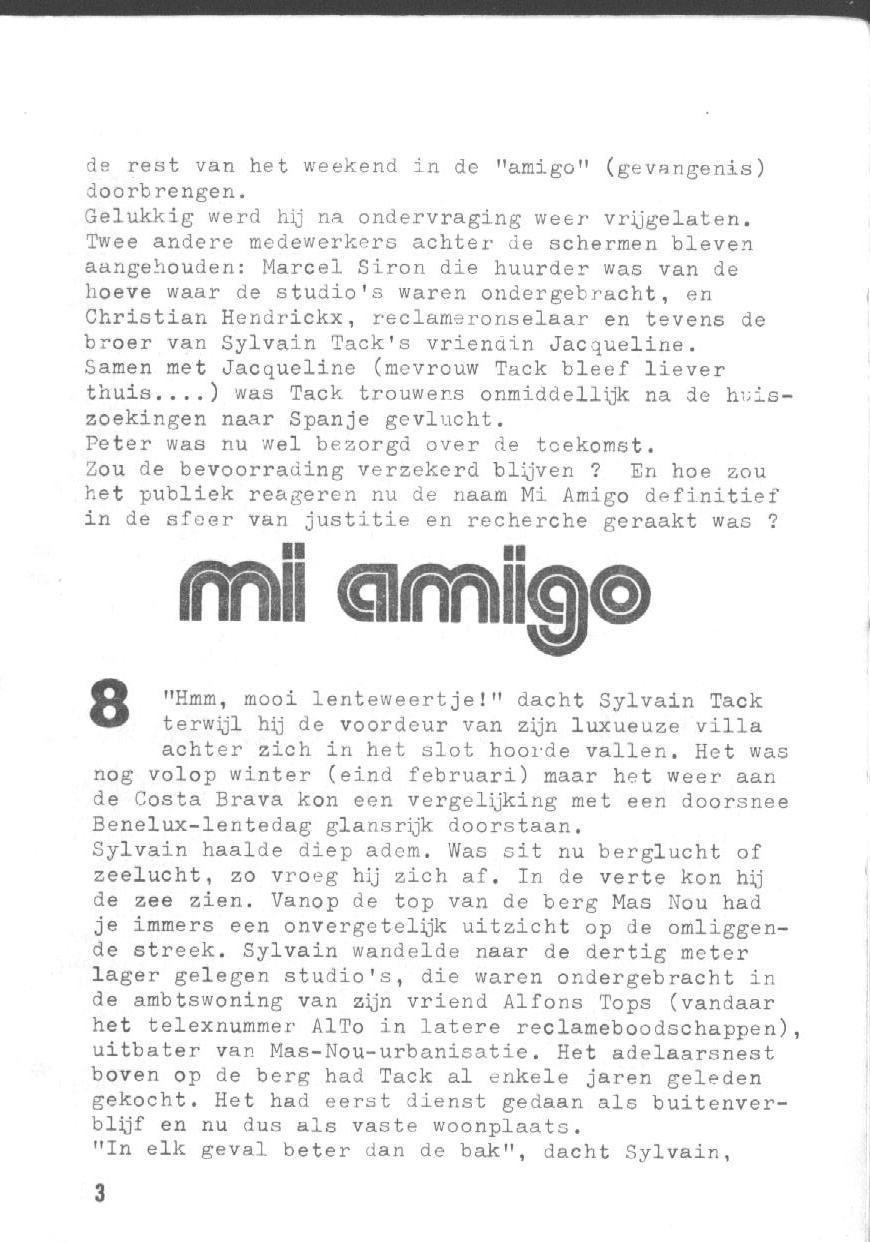 de rest van het weekend in de "amigo" (gevangenis) doorbrengen.
Gelukkig werd hij na ondervraging weer vrijgelaten. Twee andere medewerkers achter de schermen bleven aangehouden: Marcel Siron die huurder was van de hoeve waar de studio's waren ondergebracht, en Christian Hendrickx, reclameronselaar en tevens de broer van Sylvain Tack's vriendin Jacqueline. Samen met Jacqueline (mevrouw Tack bleef liever thuis....) was Tack trouwens onmiddellijk na de huiszoekingen naar Spanje gevlucht.
Peter was nu wel bezorgd over de toekomst.
Zou de bevoorrading verzekerd blijven ? En hoe zou het publiek reageren nu de naam Mi Amigo definitief in de sfeer van justitie en recherche geraakt was ?

mi amigo

8 "Hmm, mooi lenteweertje!" dacht Sylvain Tack terwijl hij de voordeur van zijn luxueuze villa achter zich in het slot hoorde vallen. Het was nog volop winter (eind februari) maar het weer aan de Costa Brava kon een vergelijking met een doorsnee Benelux-lentedag glansrijk doorstaan.
Sylvain haalde diep adem. Was sit nu berglucht of zeelucht, zo vroeg hij zich af. In de verte kon hij de zee zien. Vanop de top van de berg Mas Nou had je immers een onvergetelijk uitzicht op de omliggende streek. Sylvain wandelde naar de dertig meter lager gelegen studio's, die waren ondergebracht in de ambtswoning van zijn vriend Alfons Tops (vandaar het telexnummer AlTo in latere reclameboodschappen), uitbater van Mas-Nou-urbanisatie. Het adelaarsnest boven op de berg had Tack al enkele jaren geleden gekocht. Het had eerst dienst gedaan als buitenverblijf en nu dus als vaste woonplaats.
"In elk geval beter dan de bak", dacht Sylvain,

3